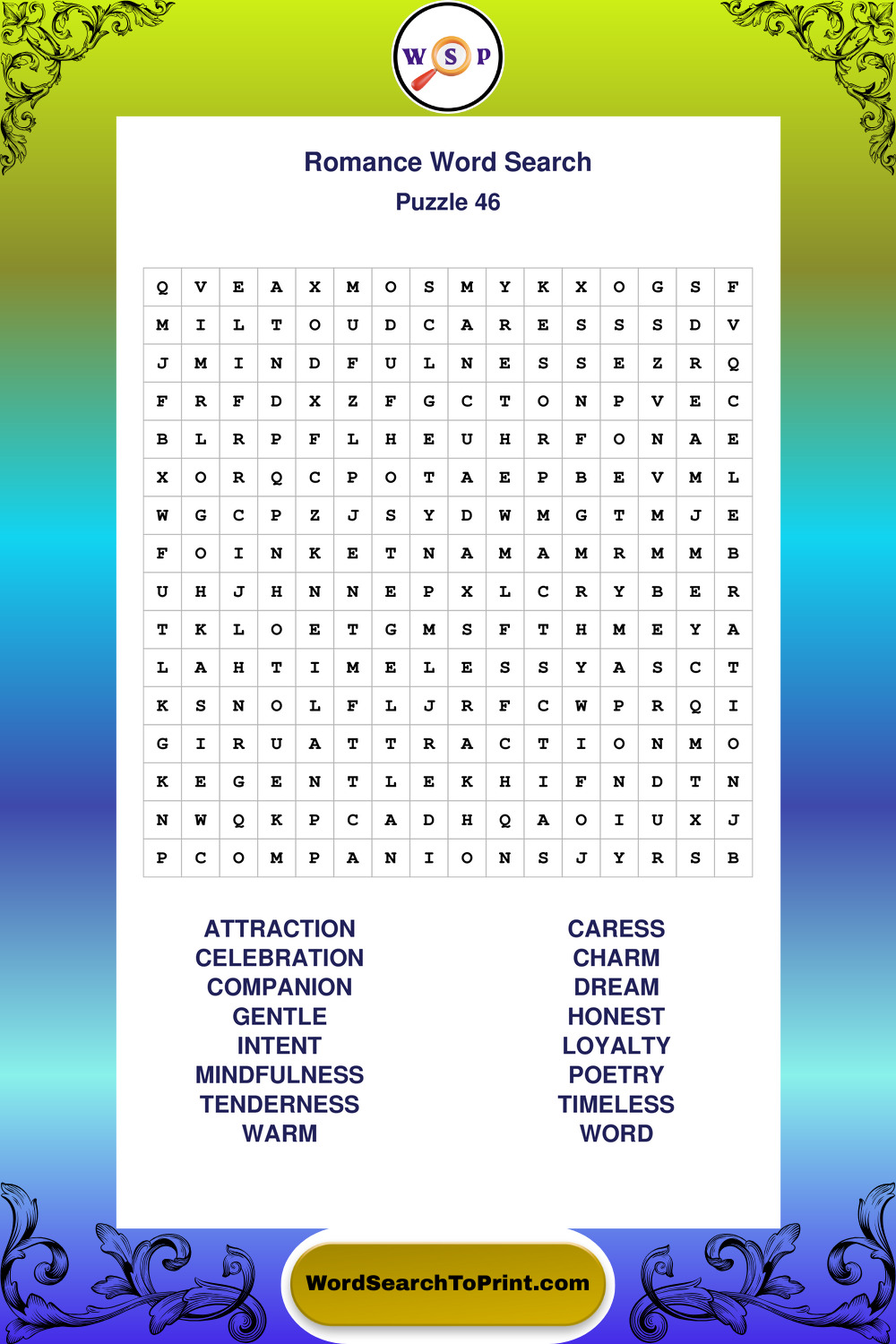 W S P

Romance Word Search
Puzzle 46

| Q | V | E | A | X | M | O | S | M | Y | K | X | O | G | S | F |
|---|---|---|---|---|---|---|---|---|---|---|---|---|---|---|---|
| M | I | L | T | O | U | D | C | A | R | E | S | S | S | D | V |
| J | M | I | N | D | F | U | L | N | E | S | S | E | Z | R | Q |
| F | R | F | D | X | Z | F | G | C | T | O | N | P | V | E | C |
| B | L | R | P | F | L | H | E | U | H | R | F | O | N | A | E |
| X | O | R | Q | C | P | O | T | A | E | P | B | E | V | M | L |
| W | G | C | P | Z | J | S | Y | D | W | M | G | T | M | J | E |
| F | O | I | N | K | E | T | N | A | M | A | M | R | M | M | B |
| U | H | J | H | N | N | E | P | X | L | C | R | Y | B | E | R |
| T | K | L | O | E | T | G | M | S | F | T | H | M | E | Y | A |
| L | A | H | T | I | M | E | L | E | S | S | Y | A | S | C | T |
| K | S | N | O | L | F | L | J | R | F | C | W | P | R | Q | I |
| G | I | R | U | A | T | T | R | A | C | T | I | O | N | M | O |
| K | E | G | E | N | T | L | E | K | H | I | F | N | D | T | N |
| N | W | Q | K | P | C | A | D | H | Q | A | O | I | U | X | J |
| P | C | O | M | P | A | N | I | O | N | S | J | Y | R | S | B |

ATTRACTION
CELEBRATION
COMPANION
GENTLE
INTENT
MINDFULNESS
TENDERNESS
WARM

CARESS
CHARM
DREAM
HONEST
LOYALTY
POETRY
TIMELESS
WORD

WordSearchToPrint.com